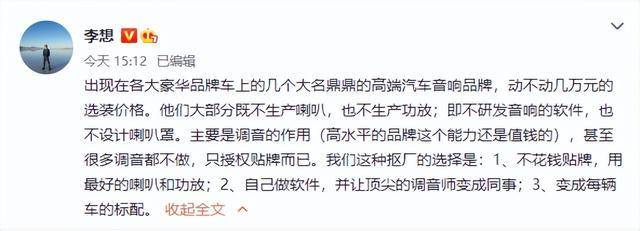 李想

今天 15:12 已编辑

出现在各大豪华品牌车上的几个大名鼎鼎的高端汽车音响品牌，动不动几万元的选装价格。他们大部分既不生产喇叭，也不生产功放；即不研发音响的软件，也不设计喇叭罩。主要是调音的作用（高水平的品牌这个能力还是值钱的），甚至很多调音都不做，只授权贴牌而已。我们这种抠厂的选择是：1、不花钱贴牌，用最好的喇叭和功放；2、自己做软件，并让顶尖的调音师变成同事；3、变成每辆车的标配。 收起全文